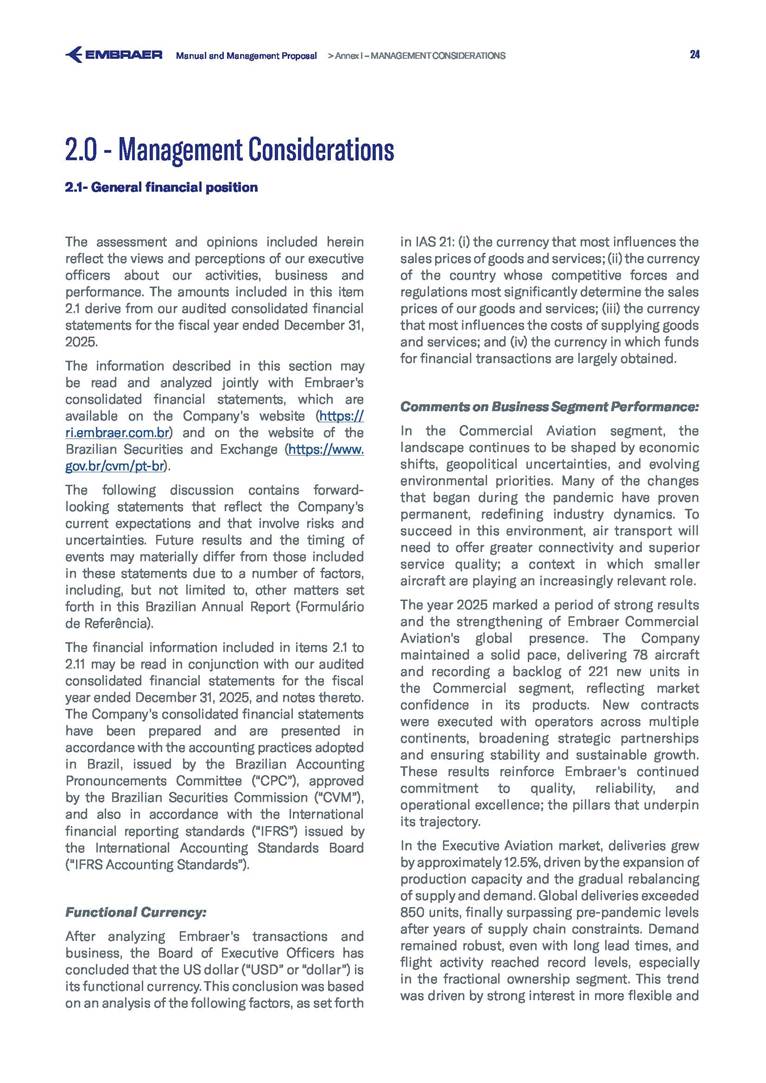 EMBRAER Manual and Management Proposal > Annex I – MANAGEMENT CONSIDERATIONS 24

2.0 - Management Considerations

2.1- General financial position

The assessment and opinions included herein reflect the views and perceptions of our executive officers about our activities, business and performance. The amounts included in this item 2.1 derive from our audited consolidated financial statements for the fiscal year ended December 31, 2025.

The information described in this section may be read and analyzed jointly with Embraer's consolidated financial statements, which are available on the Company's website (https://ri.embraer.com.br) and on the website of the Brazilian Securities and Exchange (https://www.gov.br/cvm/pt-br).

The following discussion contains forward-looking statements that reflect the Company's current expectations and that involve risks and uncertainties. Future results and the timing of events may materially differ from those included in these statements due to a number of factors, including, but not limited to, other matters set forth in this Brazilian Annual Report (Formulário de Referência).

The financial information included in items 2.1 to 2.11 may be read in conjunction with our audited consolidated financial statements for the fiscal year ended December 31, 2025, and notes thereto. The Company's consolidated financial statements have been prepared and are presented in accordance with the accounting practices adopted in Brazil, issued by the Brazilian Accounting Pronouncements Committee ("CPC"), approved by the Brazilian Securities Commission ("CVM"), and also in accordance with the International financial reporting standards ("IFRS") issued by the International Accounting Standards Board ("IFRS Accounting Standards").

Functional Currency:

After analyzing Embraer's transactions and business, the Board of Executive Officers has concluded that the US dollar ("USD" or "dollar") is its functional currency. This conclusion was based on an analysis of the following factors, as set forth in IAS 21: (i) the currency that most influences the sales prices of goods and services; (ii) the currency of the country whose competitive forces and regulations most significantly determine the sales prices of our goods and services; (iii) the currency that most influences the costs of supplying goods and services; and (iv) the currency in which funds for financial transactions are largely obtained.

Comments on Business Segment Performance:

In the Commercial Aviation segment, the landscape continues to be shaped by economic shifts, geopolitical uncertainties, and evolving environmental priorities. Many of the changes that began during the pandemic have proven permanent, redefining industry dynamics. To succeed in this environment, air transport will need to offer greater connectivity and superior service quality; a context in which smaller aircraft are playing an increasingly relevant role.

The year 2025 marked a period of strong results and the strengthening of Embraer Commercial Aviation's global presence. The Company maintained a solid pace, delivering 78 aircraft and recording a backlog of 221 new units in the Commercial segment, reflecting market confidence in its products. New contracts were executed with operators across multiple continents, broadening strategic partnerships and ensuring stability and sustainable growth. These results reinforce Embraer's continued commitment to quality, reliability, and operational excellence; the pillars that underpin its trajectory.

In the Executive Aviation market, deliveries grew by approximately 12.5%, driven by the expansion of production capacity and the gradual rebalancing of supply and demand. Global deliveries exceeded 850 units, finally surpassing pre-pandemic levels after years of supply chain constraints. Demand remained robust, even with long lead times, and flight activity reached record levels, especially in the fractional ownership segment. This trend was driven by strong interest in more flexible and